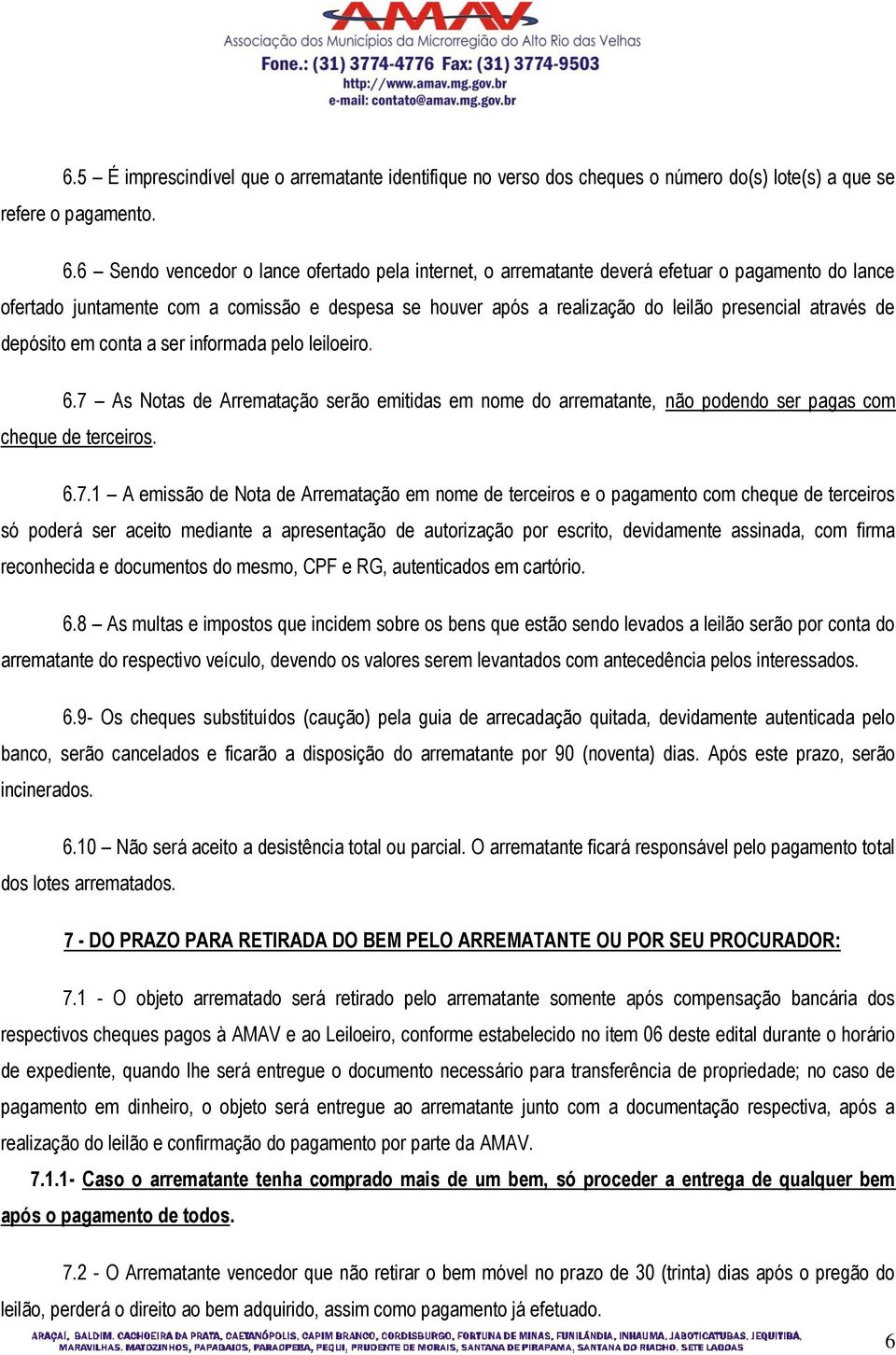 AMAV
Associação dos Municípios da Microrregião do Alto Rio das Velhas
Fone.: (31) 3774-4776 Fax: (31) 3774-9503
http://www.amav.mg.gov.br
e-mail: contato@amav.mg.gov.br

6.5 – É imprescindível que o arrematante identifique no verso dos cheques o número do(s) lote(s) a que se refere o pagamento.

6.6 – Sendo vencedor o lance ofertado pela internet, o arrematante deverá efetuar o pagamento do lance ofertado juntamente com a comissão e despesa se houver após a realização do leilão presencial através de depósito em conta a ser informada pelo leiloeiro.

6.7 – As Notas de Arrematação serão emitidas em nome do arrematante, não podendo ser pagas com cheque de terceiros.

6.7.1 – A emissão de Nota de Arrematação em nome de terceiros e o pagamento com cheque de terceiros só poderá ser aceito mediante a apresentação de autorização por escrito, devidamente assinada, com firma reconhecida e documentos do mesmo, CPF e RG, autenticados em cartório.

6.8 – As multas e impostos que incidem sobre os bens que estão sendo levados a leilão serão por conta do arrematante do respectivo veículo, devendo os valores serem levantados com antecedência pelos interessados.

6.9- Os cheques substituídos (caução) pela guia de arrecadação quitada, devidamente autenticada pelo banco, serão cancelados e ficarão a disposição do arrematante por 90 (noventa) dias. Após este prazo, serão incinerados.

6.10 – Não será aceito a desistência total ou parcial. O arrematante ficará responsável pelo pagamento total dos lotes arrematados.

7 - DO PRAZO PARA RETIRADA DO BEM PELO ARREMATANTE OU POR SEU PROCURADOR:

7.1 - O objeto arrematado será retirado pelo arrematante somente após compensação bancária dos respectivos cheques pagos à AMAV e ao Leiloeiro, conforme estabelecido no item 06 deste edital durante o horário de expediente, quando lhe será entregue o documento necessário para transferência de propriedade; no caso de pagamento em dinheiro, o objeto será entregue ao arrematante junto com a documentação respectiva, após a realização do leilão e confirmação do pagamento por parte da AMAV.

7.1.1- Caso o arrematante tenha comprado mais de um bem, só proceder a entrega de qualquer bem após o pagamento de todos.

7.2 - O Arrematante vencedor que não retirar o bem móvel no prazo de 30 (trinta) dias após o pregão do leilão, perderá o direito ao bem adquirido, assim como pagamento já efetuado.

ARAÇAÍ, BALDIM, CACHOEIRA DA PRATA, CAETANÓPOLIS, CAPIM BRANCO, CORDISBURGO, FORTUNA DE MINAS, FUNILÂNDIA, INHAÚMA, JABOTICATUBAS, JEQUITIBÁ, MARAVILHAS, MATOZINHOS, PAPAGAIOS, PARAOPEBA, PEQUI, PRUDENTE DE MORAIS, SANTANA DE PIRAPAMA, SANTANA DO RIACHO, SETE LAGOAS

6